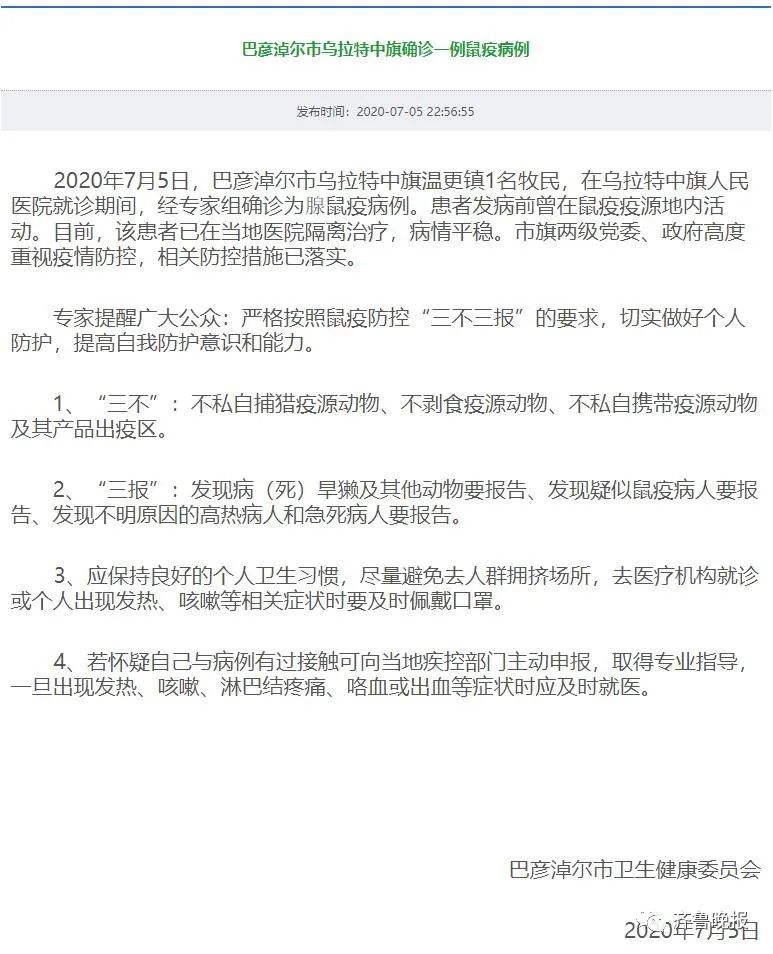 巴彦淖尔市乌拉特中旗确诊一例鼠疫病例

发布时间：2020-07-05 22:56:55

2020年7月5日，巴彦淖尔市乌拉特中旗温更镇1名牧民，在乌拉特中旗人民医院就诊期间，经专家组确诊为腺鼠疫病例。患者发病前曾在鼠疫疫源地内活动。目前，该患者已在当地医院隔离治疗，病情平稳。市旗两级党委、政府高度重视疫情防控，相关防控措施已落实。

专家提醒广大公众：严格按照鼠疫防控“三不三报”的要求，切实做好个人防护，提高自我防护意识和能力。

1、“三不”：不私自捕猎疫源动物、不剥食疫源动物、不私自携带疫源动物及其产品出疫区。

2、“三报”：发现病（死）旱獭及其他动物要报告、发现疑似鼠疫病人要报告、发现不明原因的高热病人和急死病人要报告。

3、应保持良好的个人卫生习惯，尽量避免去人群拥挤场所，去医疗机构就诊或个人出现发热、咳嗽等相关症状时要及时佩戴口罩。

4、若怀疑自己与病例有过接触可向当地疾控部门主动申报，取得专业指导，一旦出现发热、咳嗽、淋巴结疼痛、咯血或出血等症状时应及时就医。

巴彦淖尔市卫生健康委员会

齐鲁晚报

2020年7月5日